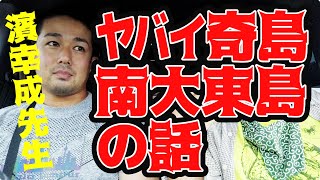 濱幸成先生

ヤバイ奇島
南大東島
の話